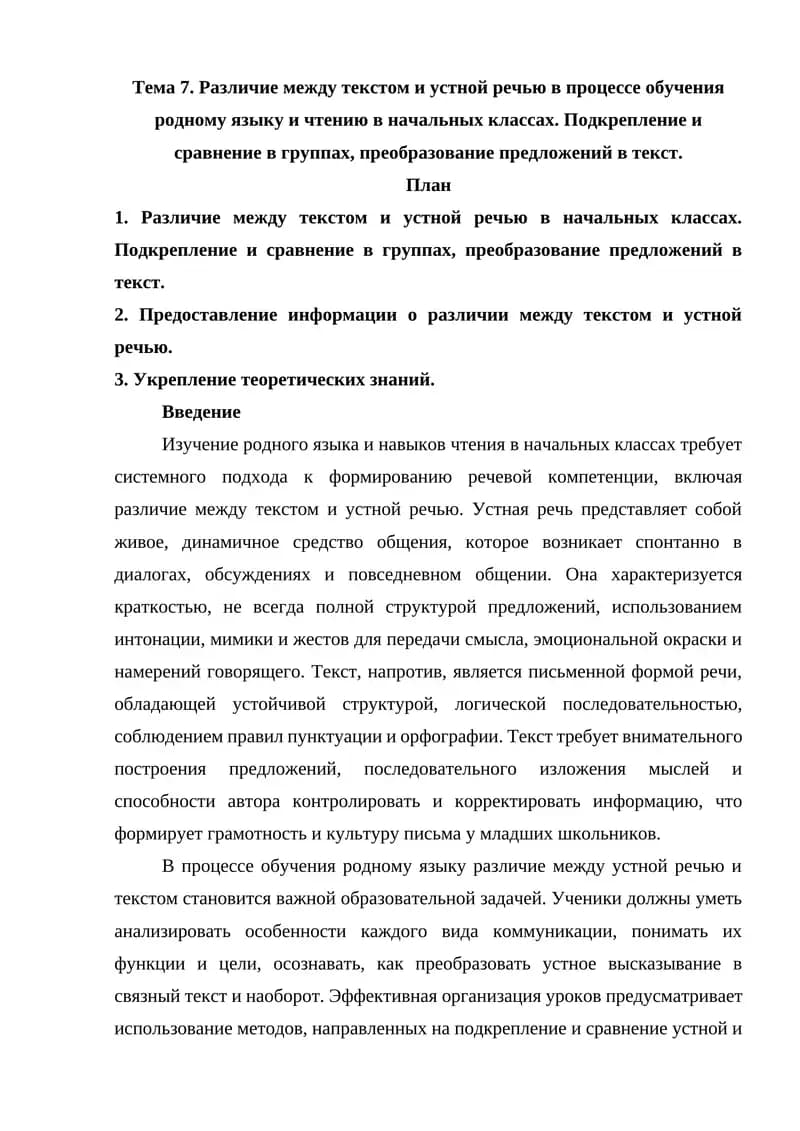 Тема 7. Различие между текстом и устной речью в процессе обучения родному языку и чтению в начальных классах. Подкрепление и сравнение в группах, преобразование предложений в текст.

План

1. Различие между текстом и устной речью в начальных классах. Подкрепление и сравнение в группах, преобразование предложений в текст.

2. Предоставление информации о различии между текстом и устной речью.

3. Укрепление теоретических знаний.

Введение

Изучение родного языка и навыков чтения в начальных классах требует системного подхода к формированию речевой компетенции, включая различие между текстом и устной речью. Устная речь представляет собой живое, динамичное средство общения, которое возникает спонтанно в диалогах, обсуждениях и повседневном общении. Она характеризуется краткостью, не всегда полной структурой предложений, использованием интонации, мимики и жестов для передачи смысла, эмоциональной окраски и намерений говорящего. Текст, напротив, является письменной формой речи, обладающей устойчивой структурой, логической последовательностью, соблюдением правил пунктуации и орфографии. Текст требует внимательного построения предложений, последовательного изложения мыслей и способности автора контролировать и корректировать информацию, что формирует грамотность и культуру письма у младших школьников.

В процессе обучения родному языку различие между устной речью и текстом становится важной образовательной задачей. Ученики должны уметь анализировать особенности каждого вида коммуникации, понимать их функции и цели, осознавать, как преобразовать устное высказывание в связный текст и наоборот. Эффективная организация уроков предусматривает использование методов, направленных на подкрепление и сравнение устной и